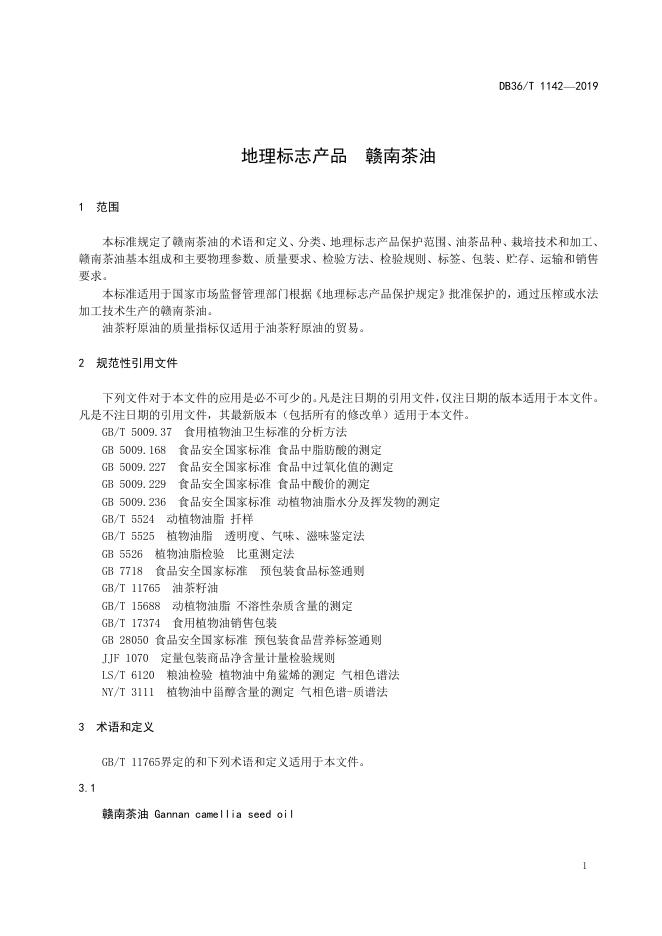 DB36/T 1142—2019

地理标志产品　赣南茶油

1　范围

本标准规定了赣南茶油的术语和定义、分类、地理标志产品保护范围、油茶品种、栽培技术和加工、赣南茶油基本组成和主要物理参数、质量要求、检验方法、检验规则、标签、包装、贮存、运输和销售要求。

本标准适用于国家市场监督管理部门根据《地理标志产品保护规定》批准保护的，通过压榨或水法加工技术生产的赣南茶油。

油茶籽原油的质量指标仅适用于油茶籽原油的贸易。

2　规范性引用文件

下列文件对于本文件的应用是必不可少的。凡是注日期的引用文件，仅注日期的版本适用于本文件。凡是不注日期的引用文件，其最新版本（包括所有的修改单）适用于本文件。

GB/T 5009.37　食用植物油卫生标准的分析方法
GB 5009.168　食品安全国家标准　食品中脂肪酸的测定
GB 5009.227　食品安全国家标准　食品中过氧化值的测定
GB 5009.229　食品安全国家标准　食品中酸价的测定
GB 5009.236　食品安全国家标准　动植物油脂水分及挥发物的测定
GB/T 5524　动植物油脂　扦样
GB/T 5525　植物油脂　透明度、气味、滋味鉴定法
GB 5526　植物油脂检验　比重测定法
GB 7718　食品安全国家标准　预包装食品标签通则
GB/T 11765　油茶籽油
GB/T 15688　动植物油脂　不溶性杂质含量的测定
GB/T 17374　食用植物油销售包装
GB 28050　食品安全国家标准　预包装食品营养标签通则
JJF 1070　定量包装商品净含量计量检验规则
LS/T 6120　粮油检验　植物油中角鲨烯的测定　气相色谱法
NY/T 3111　植物油中甾醇含量的测定　气相色谱-质谱法

3　术语和定义

GB/T 11765界定的和下列术语和定义适用于本文件。

3.1

赣南茶油 Gannan camellia seed oil

1